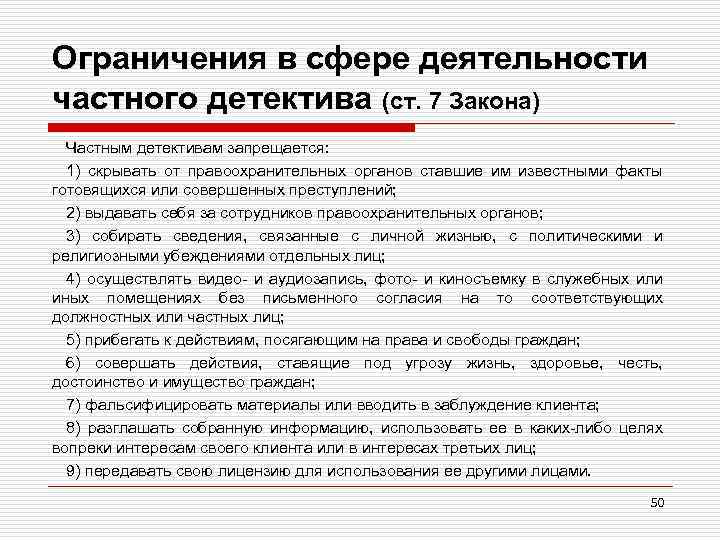 Ограничения в сфере деятельности частного детектива (ст. 7 Закона)

Частным детективам запрещается:

1) скрывать от правоохранительных органов ставшие им известными факты готовящихся или совершенных преступлений;

2) выдавать себя за сотрудников правоохранительных органов;

3) собирать сведения, связанные с личной жизнью, с политическими и религиозными убеждениями отдельных лиц;

4) осуществлять видео- и аудиозапись, фото- и киносъемку в служебных или иных помещениях без письменного согласия на то соответствующих должностных или частных лиц;

5) прибегать к действиям, посягающим на права и свободы граждан;

6) совершать действия, ставящие под угрозу жизнь, здоровье, честь, достоинство и имущество граждан;

7) фальсифицировать материалы или вводить в заблуждение клиента;

8) разглашать собранную информацию, использовать ее в каких-либо целях вопреки интересам своего клиента или в интересах третьих лиц;

9) передавать свою лицензию для использования ее другими лицами.

50